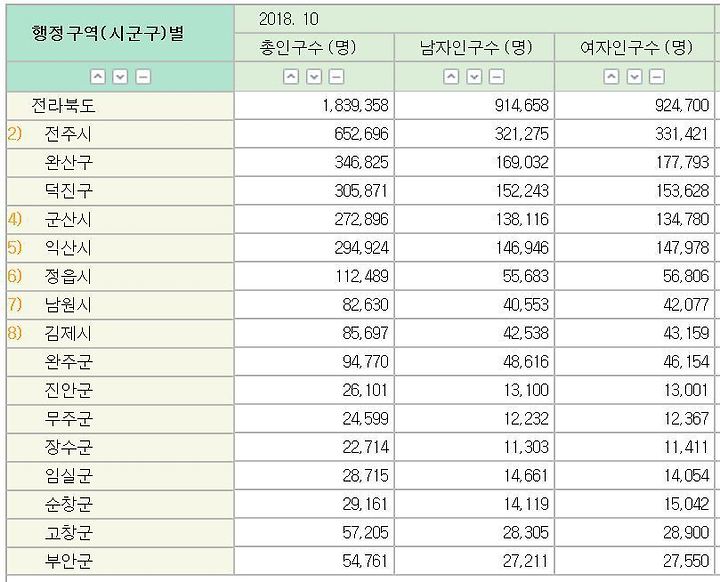 | 행정구역(시군구)별 | 2018. 10 | | |
|---|---|---|---|
| | 총인구수 (명) | 남자인구수 (명) | 여자인구수 (명) |
| 전라북도 | 1,839,358 | 914,658 | 924,700 |
| 2) 전주시 | 652,696 | 321,275 | 331,421 |
| 완산구 | 346,825 | 169,032 | 177,793 |
| 덕진구 | 305,871 | 152,243 | 153,628 |
| 4) 군산시 | 272,896 | 138,116 | 134,780 |
| 5) 익산시 | 294,924 | 146,946 | 147,978 |
| 6) 정읍시 | 112,489 | 55,683 | 56,806 |
| 7) 남원시 | 82,630 | 40,553 | 42,077 |
| 8) 김제시 | 85,697 | 42,538 | 43,159 |
| 완주군 | 94,770 | 48,616 | 46,154 |
| 진안군 | 26,101 | 13,100 | 13,001 |
| 무주군 | 24,599 | 12,232 | 12,367 |
| 장수군 | 22,714 | 11,303 | 11,411 |
| 임실군 | 28,715 | 14,661 | 14,054 |
| 순창군 | 29,161 | 14,119 | 15,042 |
| 고창군 | 57,205 | 28,305 | 28,900 |
| 부안군 | 54,761 | 27,211 | 27,550 |